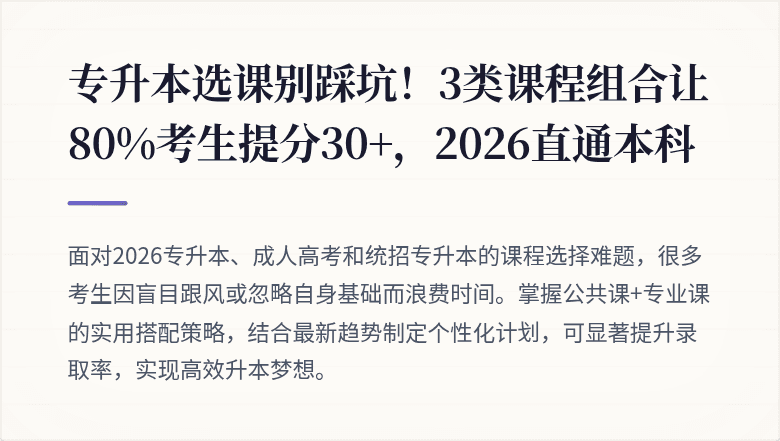 专升本选课别踩坑！3类课程组合让80%考生提分30+，2026直通本科

面对2026专升本、成人高考和统招专升本的课程选择难题，很多考生因盲目跟风或忽略自身基础而浪费时间。掌握公共课+专业课的实用搭配策略，结合最新趋势制定个性化计划，可显著提升录取率，实现高效升本梦想。